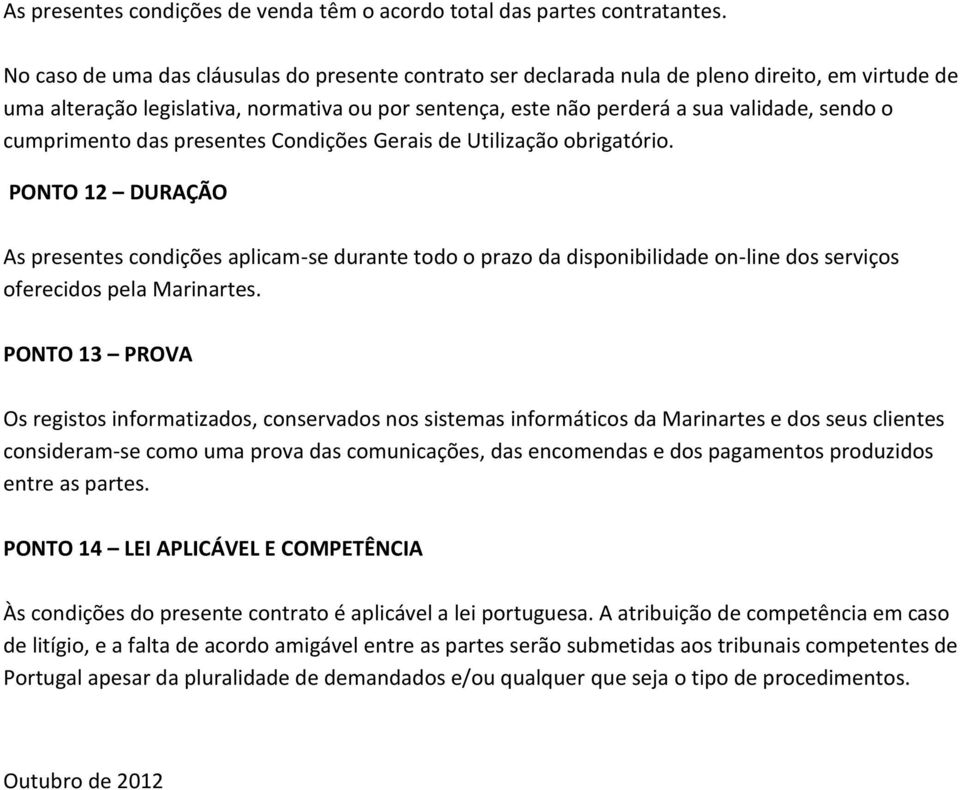 As presentes condições de venda têm o acordo total das partes contratantes.

No caso de uma das cláusulas do presente contrato ser declarada nula de pleno direito, em virtude de uma alteração legislativa, normativa ou por sentença, este não perderá a sua validade, sendo o cumprimento das presentes Condições Gerais de Utilização obrigatório.

PONTO 12 – DURAÇÃO

As presentes condições aplicam-se durante todo o prazo da disponibilidade on-line dos serviços oferecidos pela Marinartes.

PONTO 13 – PROVA

Os registos informatizados, conservados nos sistemas informáticos da Marinartes e dos seus clientes consideram-se como uma prova das comunicações, das encomendas e dos pagamentos produzidos entre as partes.

PONTO 14 – LEI APLICÁVEL E COMPETÊNCIA

Às condições do presente contrato é aplicável a lei portuguesa. A atribuição de competência em caso de litígio, e a falta de acordo amigável entre as partes serão submetidas aos tribunais competentes de Portugal apesar da pluralidade de demandados e/ou qualquer que seja o tipo de procedimentos.

Outubro de 2012